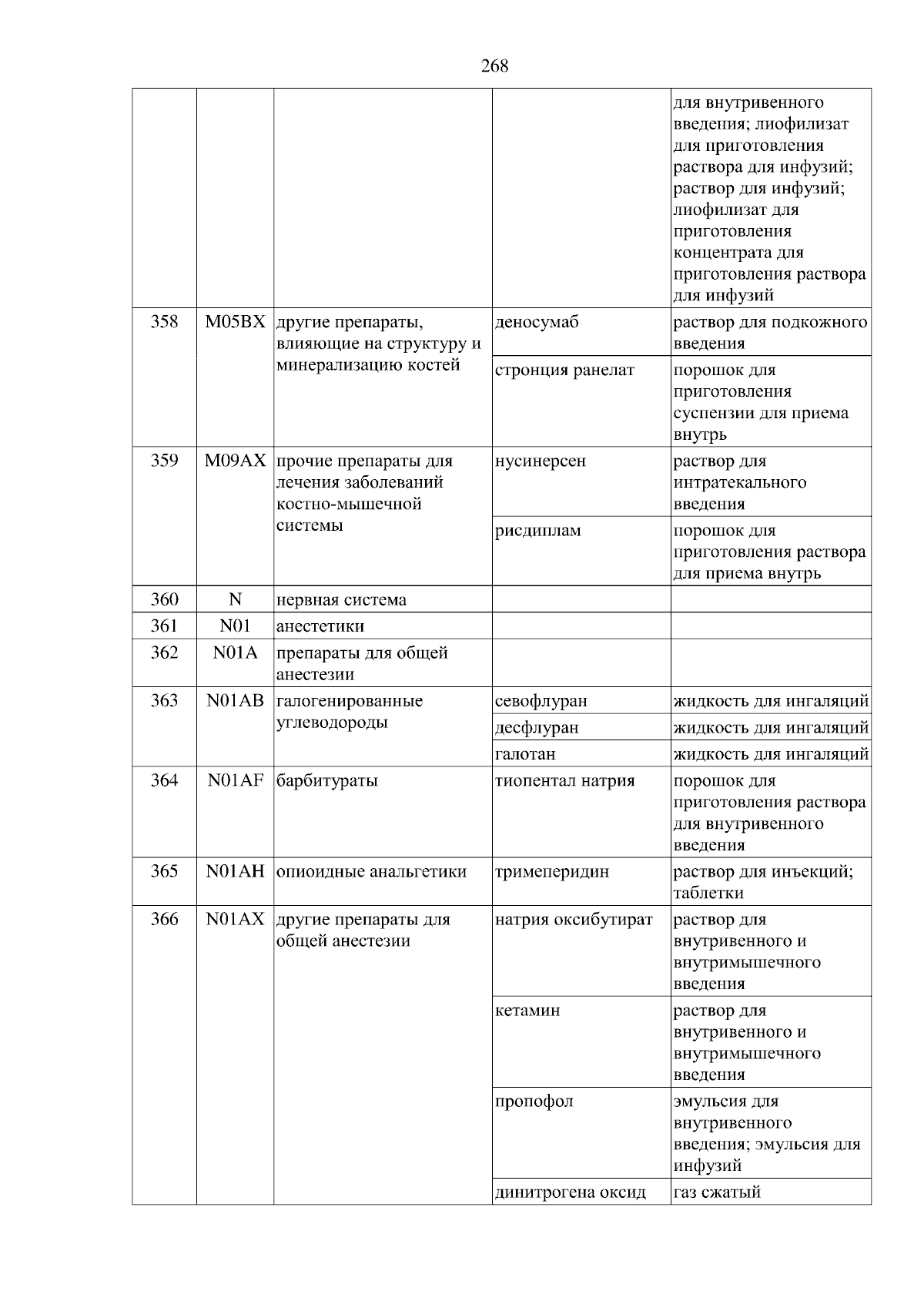 268

| | | | | |
|---|---|---|---|---|
| | | | | для внутривенного введения; лиофилизат для приготовления раствора для инфузий; раствор для инфузий; лиофилизат для приготовления концентрата для приготовления раствора для инфузий |
| 358 | M05BX | другие препараты, влияющие на структуру и минерализацию костей | деносумаб | раствор для подкожного введения |
| | | | стронция ранелат | порошок для приготовления суспензии для приема внутрь |
| 359 | M09AX | прочие препараты для лечения заболеваний костно-мышечной системы | нусинерсен | раствор для интратекального введения |
| | | | рисдиплам | порошок для приготовления раствора для приема внутрь |
| 360 | N | нервная система | | |
| 361 | N01 | анестетики | | |
| 362 | N01A | препараты для общей анестезии | | |
| 363 | N01AB | галогенированные углеводороды | севофлуран | жидкость для ингаляций |
| | | | десфлуран | жидкость для ингаляций |
| | | | галотан | жидкость для ингаляций |
| 364 | N01AF | барбитураты | тиопентал натрия | порошок для приготовления раствора для внутривенного введения |
| 365 | N01AH | опиоидные анальгетики | тримеперидин | раствор для инъекций; таблетки |
| 366 | N01AX | другие препараты для общей анестезии | натрия оксибутират | раствор для внутривенного и внутримышечного введения |
| | | | кетамин | раствор для внутривенного и внутримышечного введения |
| | | | пропофол | эмульсия для внутривенного введения; эмульсия для инфузий |
| | | | динитрогена оксид | газ сжатый |